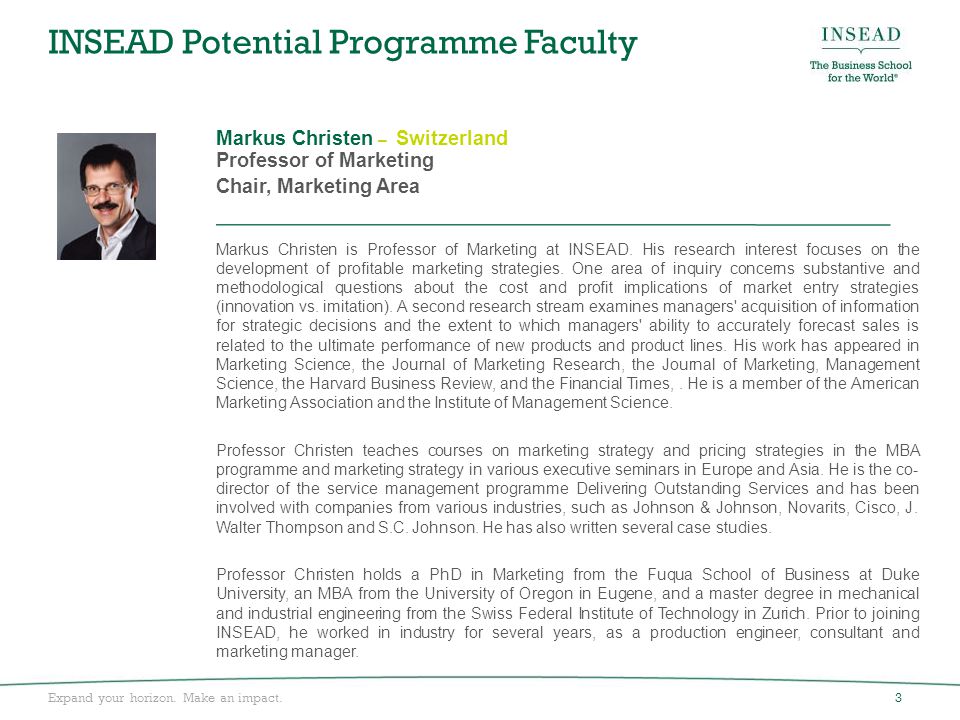 INSEAD Potential Programme Faculty

INSEAD
The Business School for the World®

Markus Christen – Switzerland
Professor of Marketing
Chair, Marketing Area

Markus Christen is Professor of Marketing at INSEAD. His research interest focuses on the development of profitable marketing strategies. One area of inquiry concerns substantive and methodological questions about the cost and profit implications of market entry strategies (innovation vs. imitation). A second research stream examines managers' acquisition of information for strategic decisions and the extent to which managers' ability to accurately forecast sales is related to the ultimate performance of new products and product lines. His work has appeared in Marketing Science, the Journal of Marketing Research, the Journal of Marketing, Management Science, the Harvard Business Review, and the Financial Times, . He is a member of the American Marketing Association and the Institute of Management Science.

Professor Christen teaches courses on marketing strategy and pricing strategies in the MBA programme and marketing strategy in various executive seminars in Europe and Asia. He is the co-director of the service management programme Delivering Outstanding Services and has been involved with companies from various industries, such as Johnson & Johnson, Novarits, Cisco, J. Walter Thompson and S.C. Johnson. He has also written several case studies.

Professor Christen holds a PhD in Marketing from the Fuqua School of Business at Duke University, an MBA from the University of Oregon in Eugene, and a master degree in mechanical and industrial engineering from the Swiss Federal Institute of Technology in Zurich. Prior to joining INSEAD, he worked in industry for several years, as a production engineer, consultant and marketing manager.

Expand your horizon. Make an impact.
3